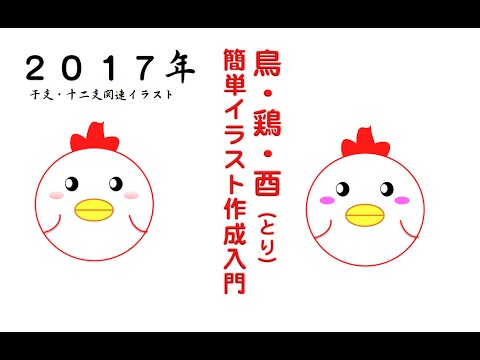 ２０１７年
干支・十二支関連イラスト

鳥・鶏・酉（とり）
簡単イラスト作成入門